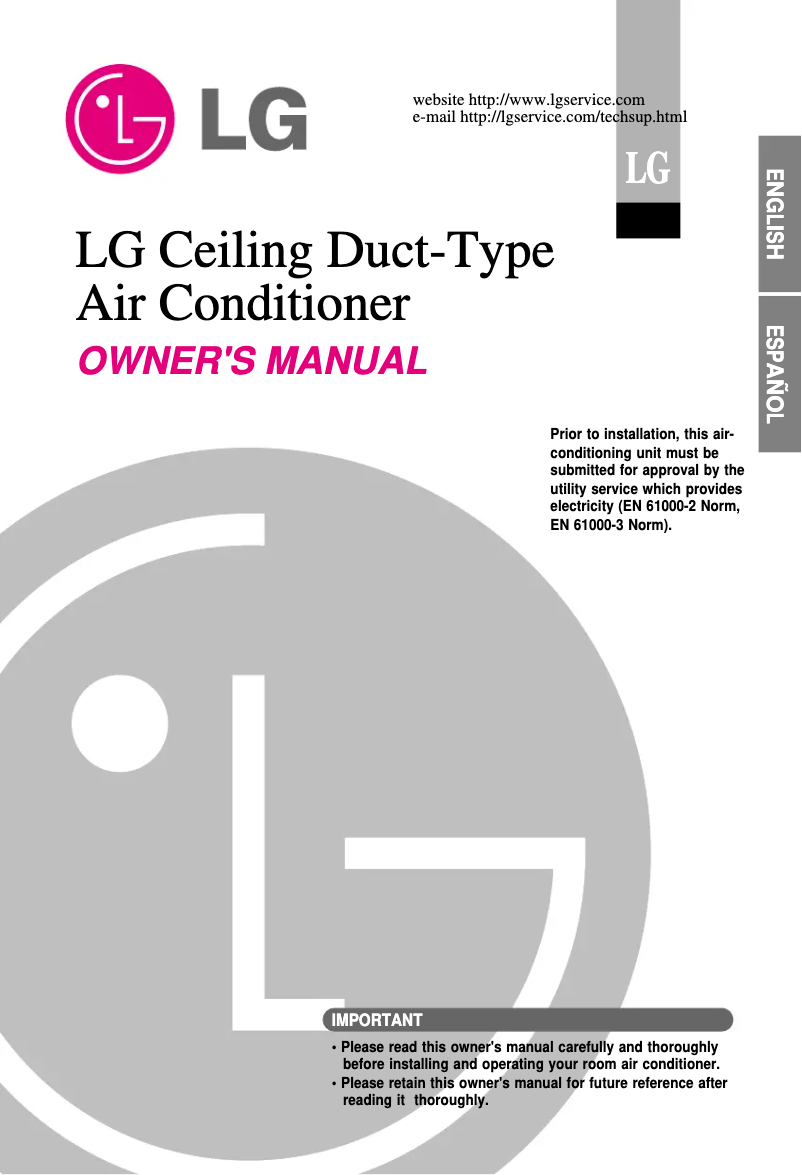 LG

website http://www.lgservice.com
e-mail http://lgservice.com/techsup.html

LG

ENGLISH

ESPAÑOL

LG Ceiling Duct-Type Air Conditioner

OWNER'S MANUAL

Prior to installation, this air-conditioning unit must be submitted for approval by the utility service which provides electricity (EN 61000-2 Norm, EN 61000-3 Norm).

IMPORTANT

• Please read this owner's manual carefully and thoroughly before installing and operating your room air conditioner.
• Please retain this owner's manual for future reference after reading it thoroughly.